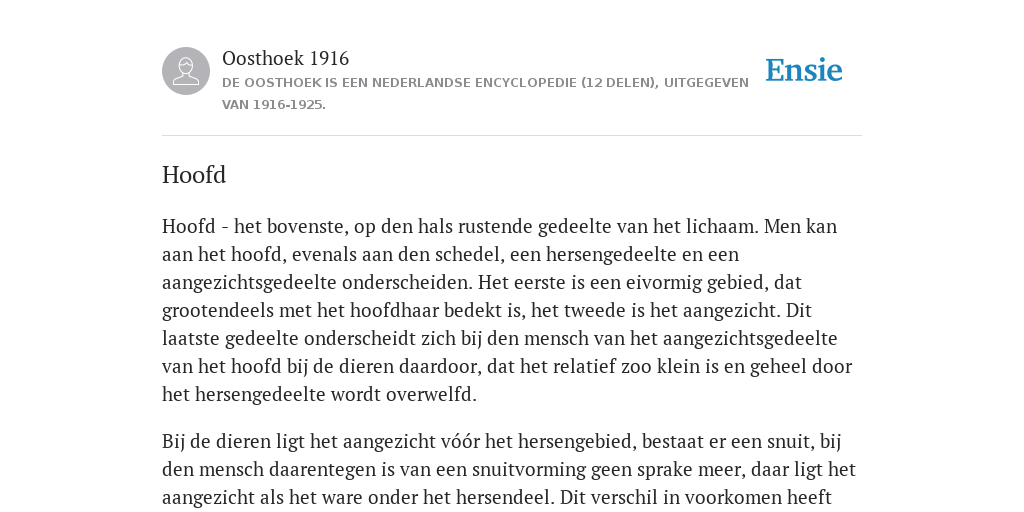 Oosthoek 1916
DE OOSTHOEK IS EEN NEDERLANDSE ENCYCLOPEDIE (12 DELEN), UITGEGEVEN VAN 1916-1925.

Ensie

Hoofd

Hoofd - het bovenste, op den hals rustende gedeelte van het lichaam. Men kan aan het hoofd, evenals aan den schedel, een hersengedeelte en een aangezichtsgedeelte onderscheiden. Het eerste is een eivormig gebied, dat grootendeels met het hoofdhaar bedekt is, het tweede is het aangezicht. Dit laatste gedeelte onderscheidt zich bij den mensch van het aangezichtsgedeelte van het hoofd bij de dieren daardoor, dat het relatief zoo klein is en geheel door het hersengedeelte wordt overwelfd.

Bij de dieren ligt het aangezicht vóór het hersengebied, bestaat er een snuit, bij den mensch daarentegen is van een snuitvorming geen sprake meer, daar ligt het aangezicht als het ware onder het hersendeel. Dit verschil in voorkomen heeft